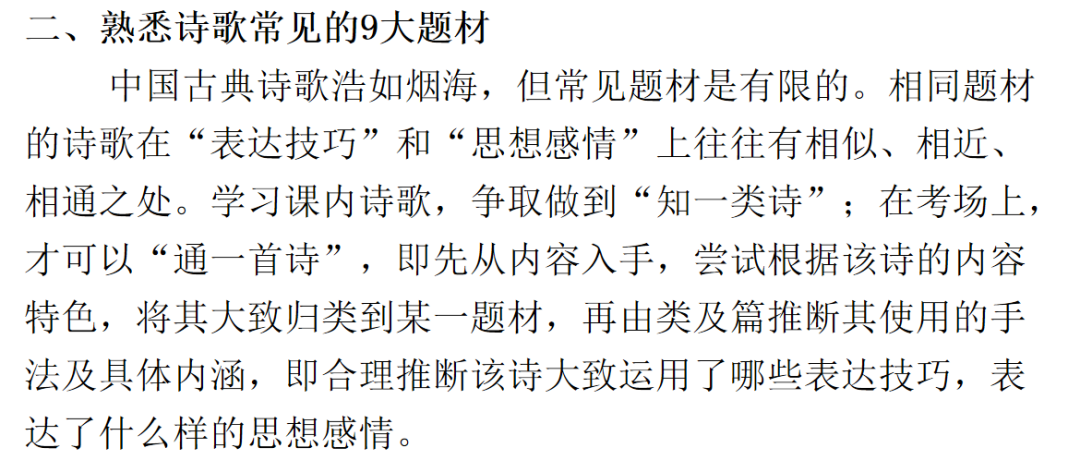 二、熟悉诗歌常见的9大题材

中国古典诗歌浩如烟海，但常见题材是有限的。相同题材的诗歌在“表达技巧”和“思想感情”上往往有相似、相近、相通之处。学习课内诗歌，争取做到“知一类诗”；在考场上，才可以“通一首诗”，即先从内容入手，尝试根据该诗的内容特色，将其大致归类到某一题材，再由类及篇推断其使用的手法及具体内涵，即合理推断该诗大致运用了哪些表达技巧，表达了什么样的思想感情。